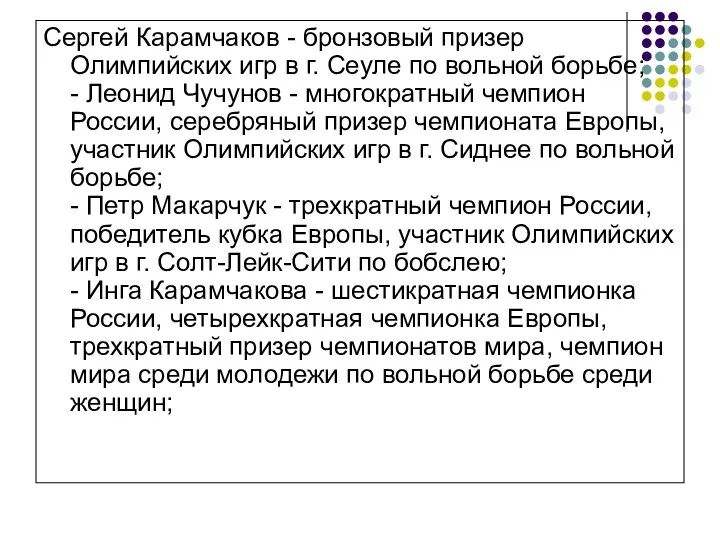 Сергей Карамчаков - бронзовый призер Олимпийских игр в г. Сеуле по вольной борьбе;
- Леонид Чучунов - многократный чемпион России, серебряный призер чемпионата Европы, участник Олимпийских игр в г. Сиднее по вольной борьбе;
- Петр Макарчук - трехкратный чемпион России, победитель кубка Европы, участник Олимпийских игр в г. Солт-Лейк-Сити по бобслею;
- Инга Карамчакова - шестикратная чемпионка России, четырехкратная чемпионка Европы, трехкратный призер чемпионатов мира, чемпион мира среди молодежи по вольной борьбе среди женщин;